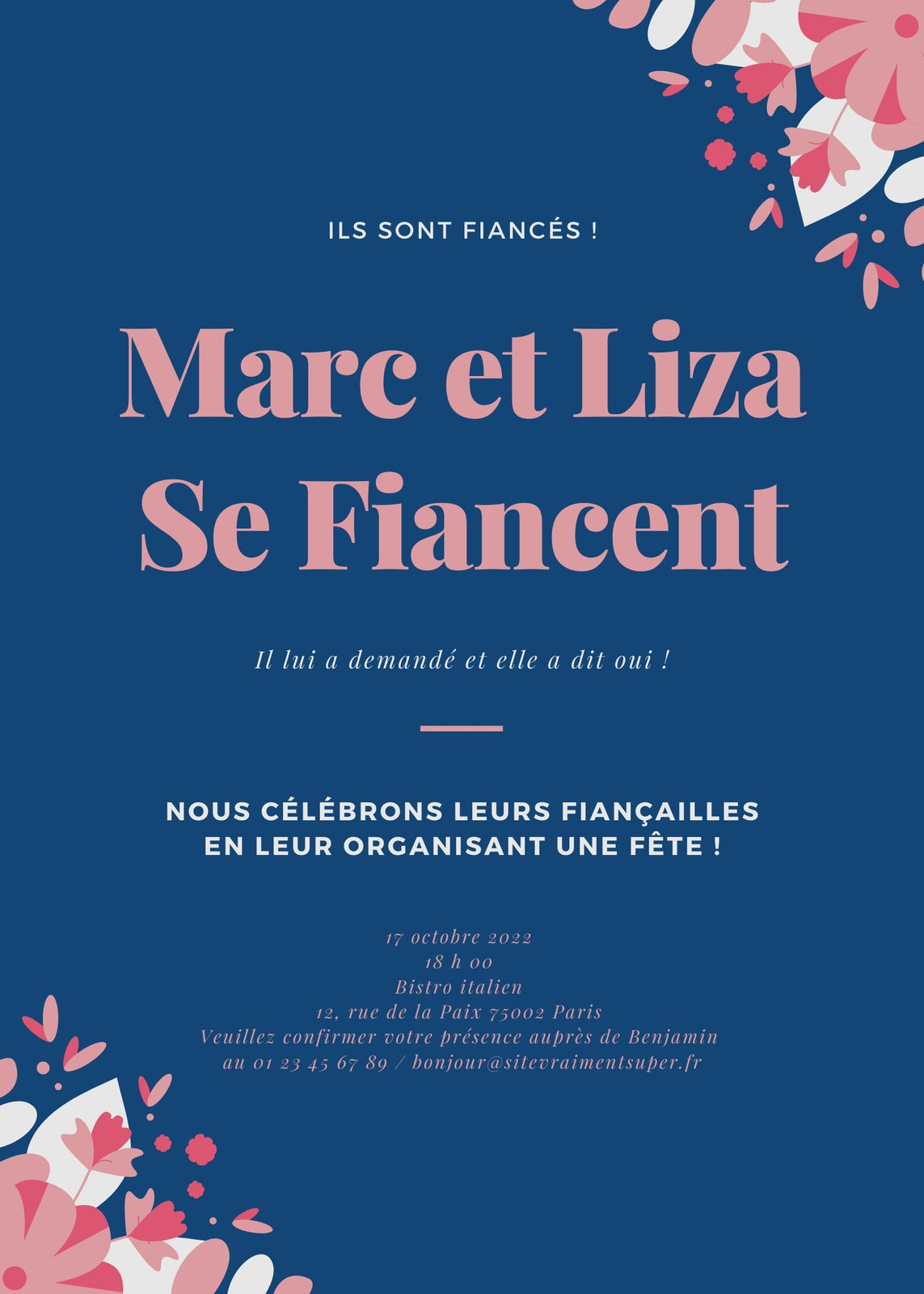 ILS SONT FIANCÉS !

Marc et Liza
Se Fiancent

Il lui a demandé et elle a dit oui !

NOUS CÉLÉBRONS LEURS FIANÇAILLES
EN LEUR ORGANISANT UNE FÊTE !

17 octobre 2022
18 h 00
Bistro italien
12, rue de la Paix 75002 Paris
Veuillez confirmer votre présence auprès de Benjamin
au 01 23 45 67 89 / bonjour@sitevraimentsuper.fr